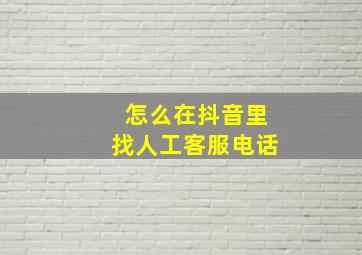 怎么在抖音里
找人工客服电话